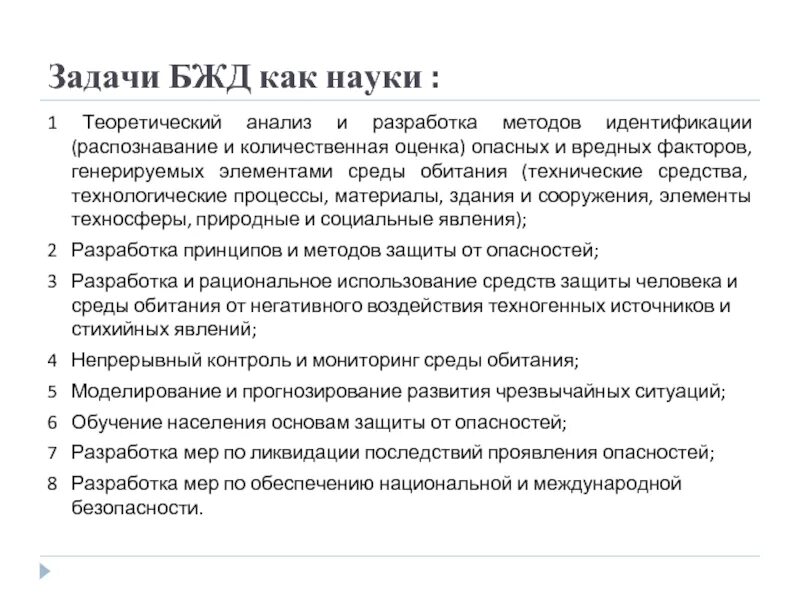 Задачи БЖД как науки :

1 Теоретический анализ и разработка методов идентификации (распознавание и количественная оценка) опасных и вредных факторов, генерируемых элементами среды обитания (технические средства, технологические процессы, материалы, здания и сооружения, элементы техносферы, природные и социальные явления);

2 Разработка принципов и методов защиты от опасностей;

3 Разработка и рациональное использование средств защиты человека и среды обитания от негативного воздействия техногенных источников и стихийных явлений;

4 Непрерывный контроль и мониторинг среды обитания;

5 Моделирование и прогнозирование развития чрезвычайных ситуаций;

6 Обучение населения основам защиты от опасностей;

7 Разработка мер по ликвидации последствий проявления опасностей;

8 Разработка мер по обеспечению национальной и международной безопасности.